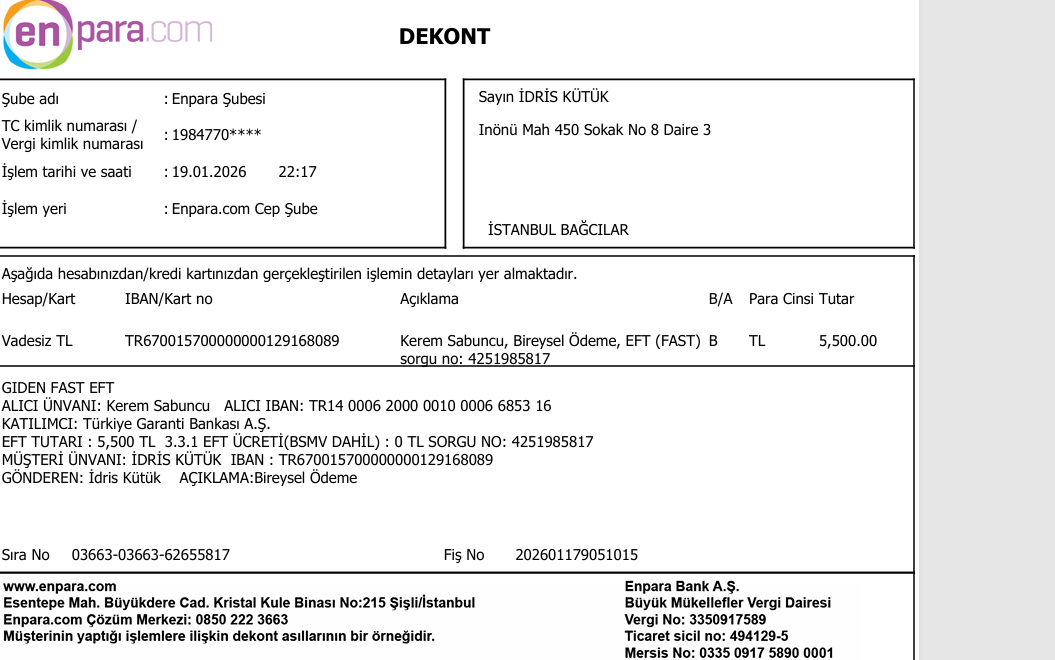 enpara.com

DEKONT

Şube adı : Enpara Şubesi
TC kimlik numarası / Vergi kimlik numarası : 1984770****
İşlem tarihi ve saati : 19.01.2026 22:17
İşlem yeri : Enpara.com Cep Şube

Sayın İDRİS KÜTÜK
Inönü Mah 450 Sokak No 8 Daire 3
İSTANBUL BAĞCILAR

Aşağıda hesabınızdan/kredi kartınızdan gerçekleştirilen işlemin detayları yer almaktadır.

| Hesap/Kart | IBAN/Kart no | Açıklama | B/A | Para Cinsi | Tutar |
|---|---|---|---|---|---|
| Vadesiz TL | TR670015700000000129168089 | Kerem Sabuncu, Bireysel Ödeme, EFT (FAST) sorgu no: 4251985817 | B | TL | 5,500.00 |

GIDEN FAST EFT
ALICI ÜNVANI: Kerem Sabuncu ALICI IBAN: TR14 0006 2000 0010 0006 6853 16
KATILIMCI: Türkiye Garanti Bankası A.Ş.
EFT TUTARI : 5,500 TL 3.3.1 EFT ÜCRETİ(BSMV DAHİL) : 0 TL SORGU NO: 4251985817
MÜŞTERİ ÜNVANI: İDRİS KÜTÜK IBAN : TR670015700000000129168089
GÖNDEREN: İdris Kütük AÇIKLAMA:Bireysel Ödeme

Sıra No 03663-03663-62655817 Fiş No 202601179051015

www.enpara.com
Esentepe Mah. Büyükdere Cad. Kristal Kule Binası No:215 Şişli/İstanbul
Enpara.com Çözüm Merkezi: 0850 222 3663
Müşterinin yaptığı işlemlere ilişkin dekont asıllarının bir örneğidir.

Enpara Bank A.Ş.
Büyük Mükellefler Vergi Dairesi
Vergi No: 3350917589
Ticaret sicil no: 494129-5
Mersis No: 0335 0917 5890 0001